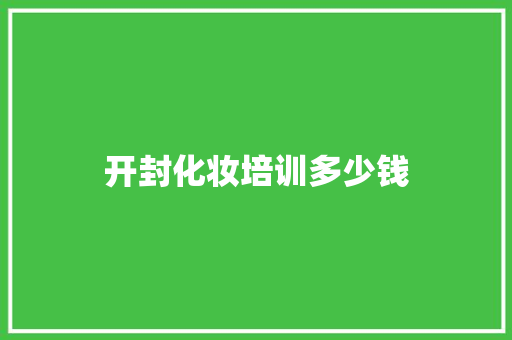 开封化妆培训多少钱